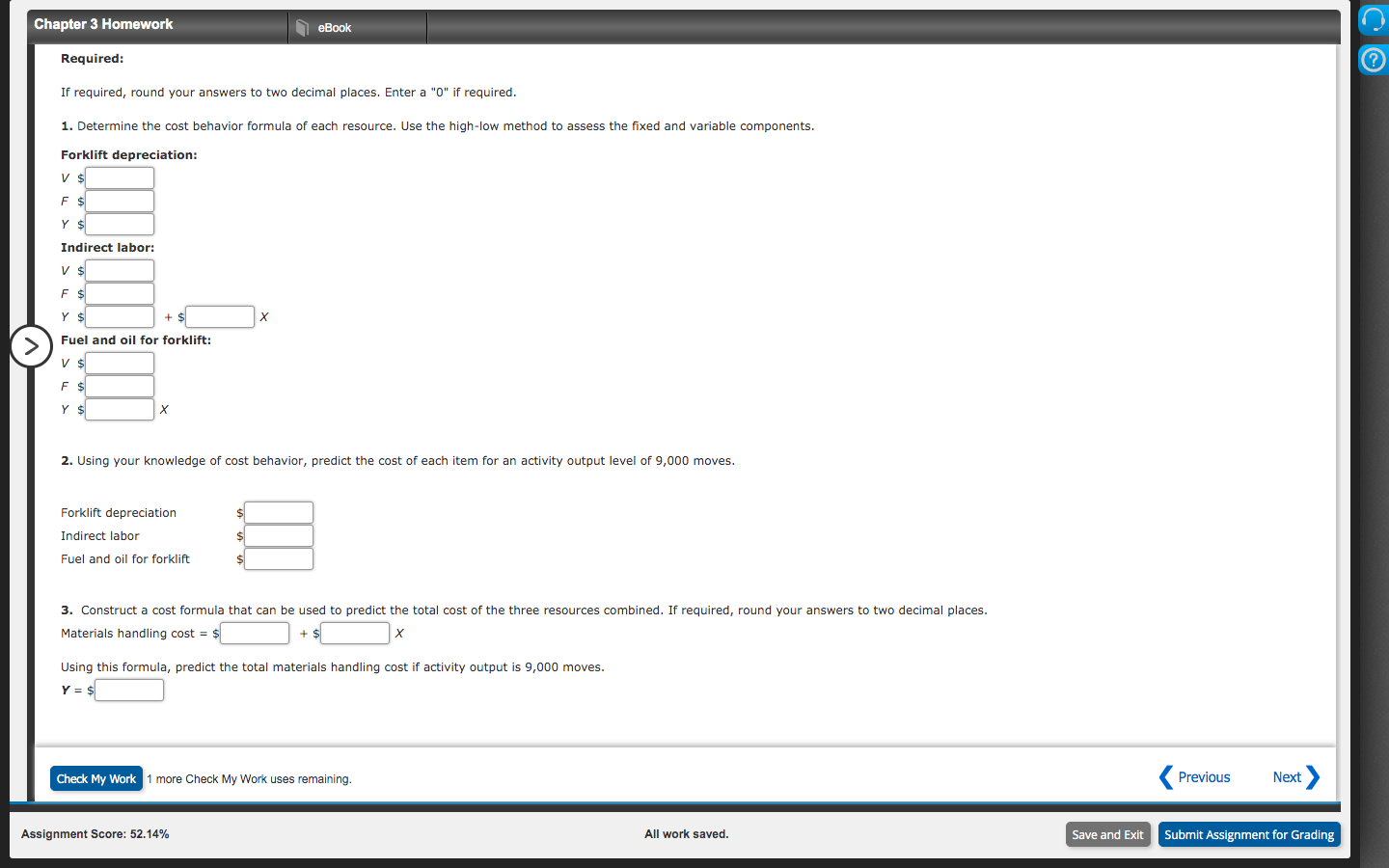 Chapter 3 Homework

eBook

Required:

If required, round your answers to two decimal places. Enter a "0" if required.

1. Determine the cost behavior formula of each resource. Use the high-low method to assess the fixed and variable components.

Forklift depreciation:

V $

F $

Y $

Indirect labor:

V $

F $

Y $ + $ X

Fuel and oil for forklift:

V $

F $

Y $ X

2. Using your knowledge of cost behavior, predict the cost of each item for an activity output level of 9,000 moves.

Forklift depreciation $

Indirect labor $

Fuel and oil for forklift $

3. Construct a cost formula that can be used to predict the total cost of the three resources combined. If required, round your answers to two decimal places.

Materials handling cost = $ + $ X

Using this formula, predict the total materials handling cost if activity output is 9,000 moves.

Y = $

Check My Work 1 more Check My Work uses remaining.

Previous Next

Assignment Score: 52.14%

All work saved.

Save and Exit Submit Assignment for Grading